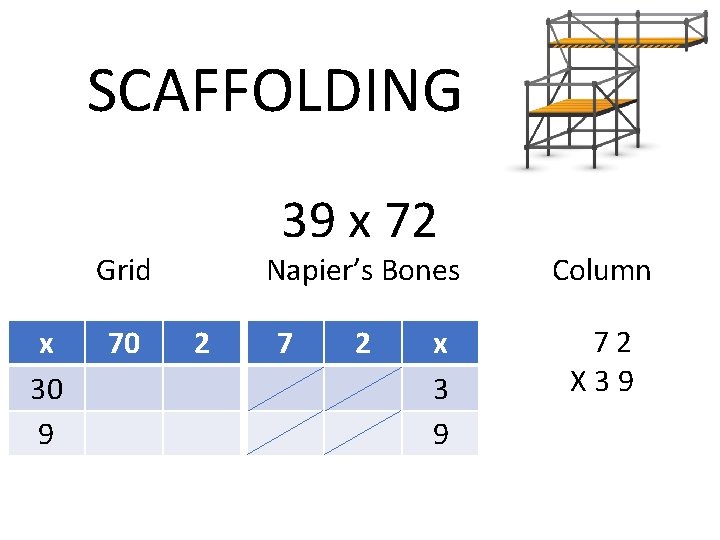 SCAFFOLDING

39 x 72

Grid

| x | 70 | 2 |
|---|---|---|
| 30 | | |
| 9 | | |

Napier's Bones

| 7 | 2 | x |
|---|---|---|
| | | 3 |
| | | 9 |

Column

7 2
X 3 9